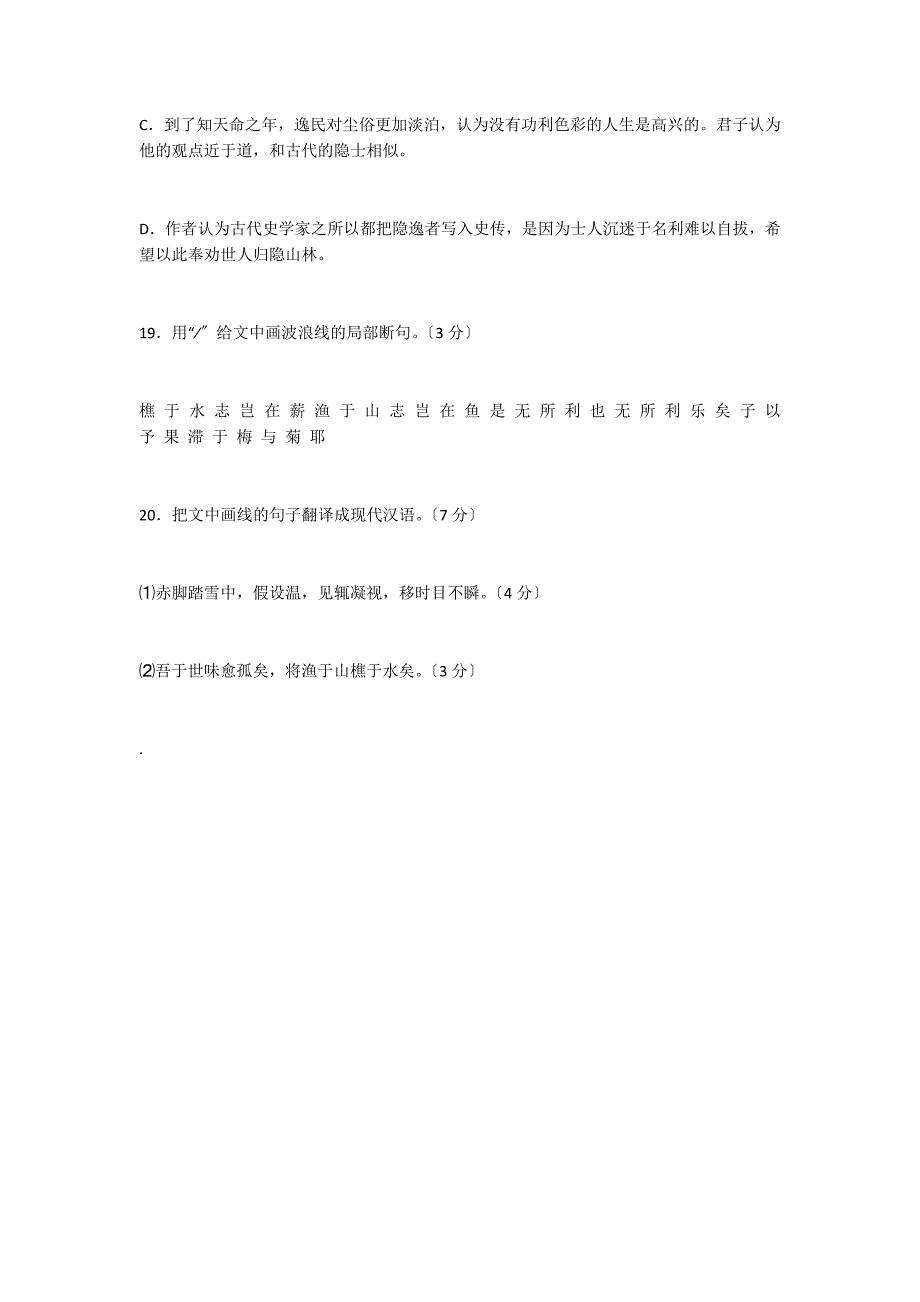 C．到了知天命之年，逸民对尘俗更加淡泊，认为没有功利色彩的人生是高兴的。君子认为他的观点近于道，和古代的隐士相似。

D．作者认为古代史学家之所以都把隐逸者写入史传，是因为士人沉迷于名利难以自拔，希望以此奉劝世人归隐山林。

19．用“/”给文中画波浪线的局部断句。〔3 分〕

樵 于 水 志 岂 在 薪 渔 于 山 志 岂 在 鱼 是 无 所 利 也 无 所 利 乐 矣 子 以 予 果 滞 于 梅 与 菊 耶

20．把文中画线的句子翻译成现代汉语。〔7 分〕

⑴赤脚踏雪中，假设温，见辄凝视，移时目不瞬。〔4 分〕

⑵吾于世味愈孤矣，将渔于山樵于水矣。〔3 分〕

.